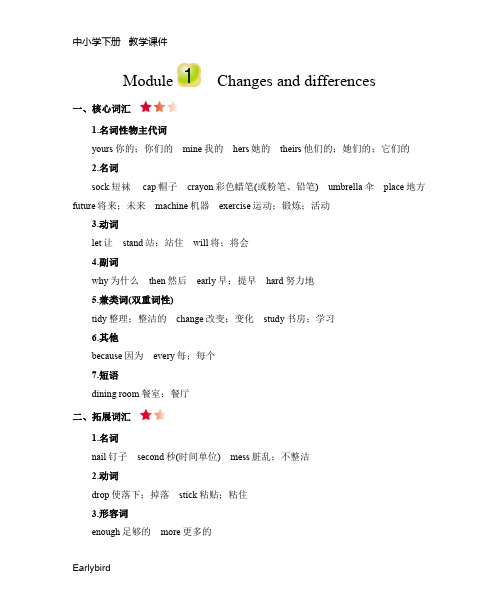 中小学下册 教学课件

Module 1 Changes and differences

一、核心词汇

1.名词性物主代词

yours 你的；你们的 mine 我的 hers 她的 theirs 他们的；她们的；它们的

2.名词

sock 短袜 cap 帽子 crayon 彩色蜡笔(或粉笔、铅笔) umbrella 伞 place 地方 future 将来；未来 machine 机器 exercise 运动；锻炼；活动

3.动词

let 让 stand 站；站住 will 将；将会

4.副词

why 为什么 then 然后 early 早；提早 hard 努力地

5.兼类词(双重词性)

tidy 整理；整洁的 change 改变；变化 study 书房；学习

6.其他

because 因为 every 每；每个

7.短语

dining room 餐室；餐厅

二、拓展词汇

1.名词

nail 钉子 second 秒(时间单位) mess 脏乱；不整洁

2.动词

drop 使落下；掉落 stick 粘贴；粘住

3.形容词

enough 足够的 more 更多的

Earlybird